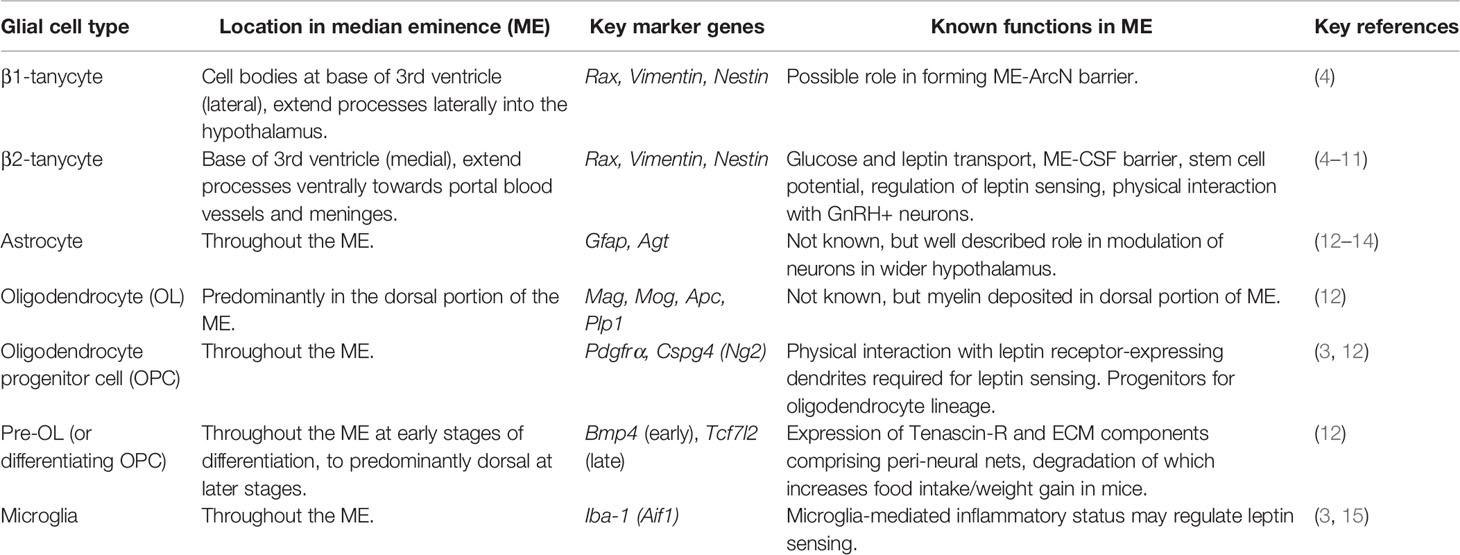 | Glial cell type | Location in median eminence (ME) | Key marker genes | Known functions in ME | Key references |
|---|---|---|---|---|
| β1-tanycyte | Cell bodies at base of 3rd ventricle (lateral), extend processes laterally into the hypothalamus. | Rax, Vimentin, Nestin | Possible role in forming ME-ArcN barrier. | (4) |
| β2-tanycyte | Base of 3rd ventricle (medial), extend processes ventrally towards portal blood vessels and meninges. | Rax, Vimentin, Nestin | Glucose and leptin transport, ME-CSF barrier, stem cell potential, regulation of leptin sensing, physical interaction with GnRH+ neurons. | (4–11) |
| Astrocyte | Throughout the ME. | Gfap, Agt | Not known, but well described role in modulation of neurons in wider hypothalamus. | (12–14) |
| Oligodendrocyte (OL) | Predominantly in the dorsal portion of the ME. | Mag, Mog, Apc, Plp1 | Not known, but myelin deposited in dorsal portion of ME. | (12) |
| Oligodendrocyte progenitor cell (OPC) | Throughout the ME. | Pdgfrα, Cspg4 (Ng2) | Physical interaction with leptin receptor-expressing dendrites required for leptin sensing. Progenitors for oligodendrocyte lineage. | (3, 12) |
| Pre-OL (or differentiating OPC) | Throughout the ME at early stages of differentiation, to predominantly dorsal at later stages. | Bmp4 (early), Tcf7l2 (late) | Expression of Tenascin-R and ECM components comprising peri-neural nets, degradation of which increases food intake/weight gain in mice. | (12) |
| Microglia | Throughout the ME. | Iba-1 (Aif1) | Microglia-mediated inflammatory status may regulate leptin sensing. | (3, 15) |